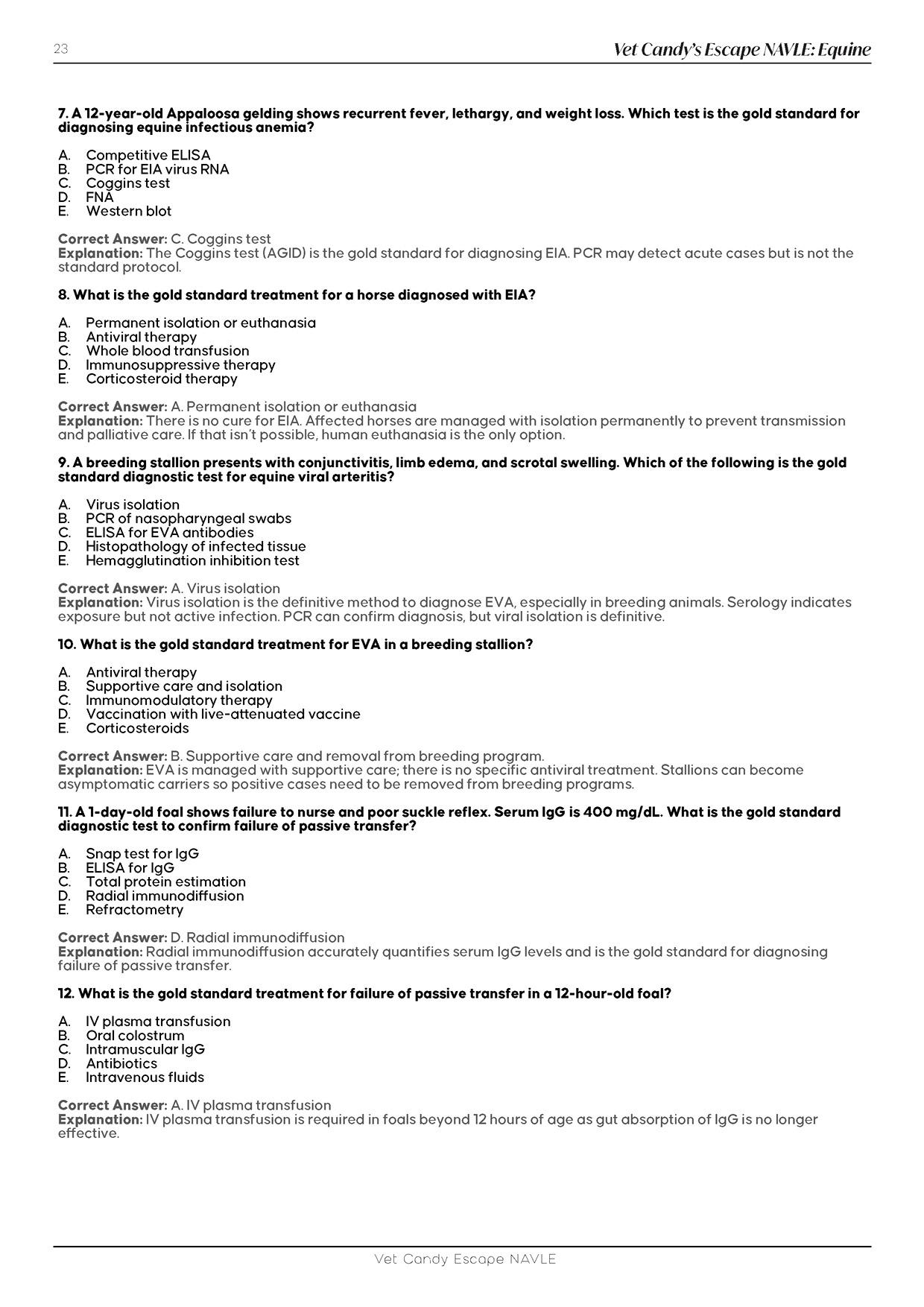 23

Vet Candy's Escape NAVLE: Equine

7. A 12-year-old Appaloosa gelding shows recurrent fever, lethargy, and weight loss. Which test is the gold standard for diagnosing equine infectious anemia?

A. Competitive ELISA
B. PCR for EIA virus RNA
C. Coggins test
D. FNA
E. Western blot

Correct Answer: C. Coggins test
Explanation: The Coggins test (AGID) is the gold standard for diagnosing EIA. PCR may detect acute cases but is not the standard protocol.

8. What is the gold standard treatment for a horse diagnosed with EIA?

A. Permanent isolation or euthanasia
B. Antiviral therapy
C. Whole blood transfusion
D. Immunosuppressive therapy
E. Corticosteroid therapy

Correct Answer: A. Permanent isolation or euthanasia
Explanation: There is no cure for EIA. Affected horses are managed with isolation permanently to prevent transmission and palliative care. If that isn't possible, human euthanasia is the only option.

9. A breeding stallion presents with conjunctivitis, limb edema, and scrotal swelling. Which of the following is the gold standard diagnostic test for equine viral arteritis?

A. Virus isolation
B. PCR of nasopharyngeal swabs
C. ELISA for EVA antibodies
D. Histopathology of infected tissue
E. Hemagglutination inhibition test

Correct Answer: A. Virus isolation
Explanation: Virus isolation is the definitive method to diagnose EVA, especially in breeding animals. Serology indicates exposure but not active infection. PCR can confirm diagnosis, but viral isolation is definitive.

10. What is the gold standard treatment for EVA in a breeding stallion?

A. Antiviral therapy
B. Supportive care and isolation
C. Immunomodulatory therapy
D. Vaccination with live-attenuated vaccine
E. Corticosteroids

Correct Answer: B. Supportive care and removal from breeding program.
Explanation: EVA is managed with supportive care; there is no specific antiviral treatment. Stallions can become asymptomatic carriers so positive cases need to be removed from breeding programs.

11. A 1-day-old foal shows failure to nurse and poor suckle reflex. Serum IgG is 400 mg/dL. What is the gold standard diagnostic test to confirm failure of passive transfer?

A. Snap test for IgG
B. ELISA for IgG
C. Total protein estimation
D. Radial immunodiffusion
E. Refractometry

Correct Answer: D. Radial immunodiffusion
Explanation: Radial immunodiffusion accurately quantifies serum IgG levels and is the gold standard for diagnosing failure of passive transfer.

12. What is the gold standard treatment for failure of passive transfer in a 12-hour-old foal?

A. IV plasma transfusion
B. Oral colostrum
C. Intramuscular IgG
D. Antibiotics
E. Intravenous fluids

Correct Answer: A. IV plasma transfusion
Explanation: IV plasma transfusion is required in foals beyond 12 hours of age as gut absorption of IgG is no longer effective.

Vet Candy Escape NAVLE